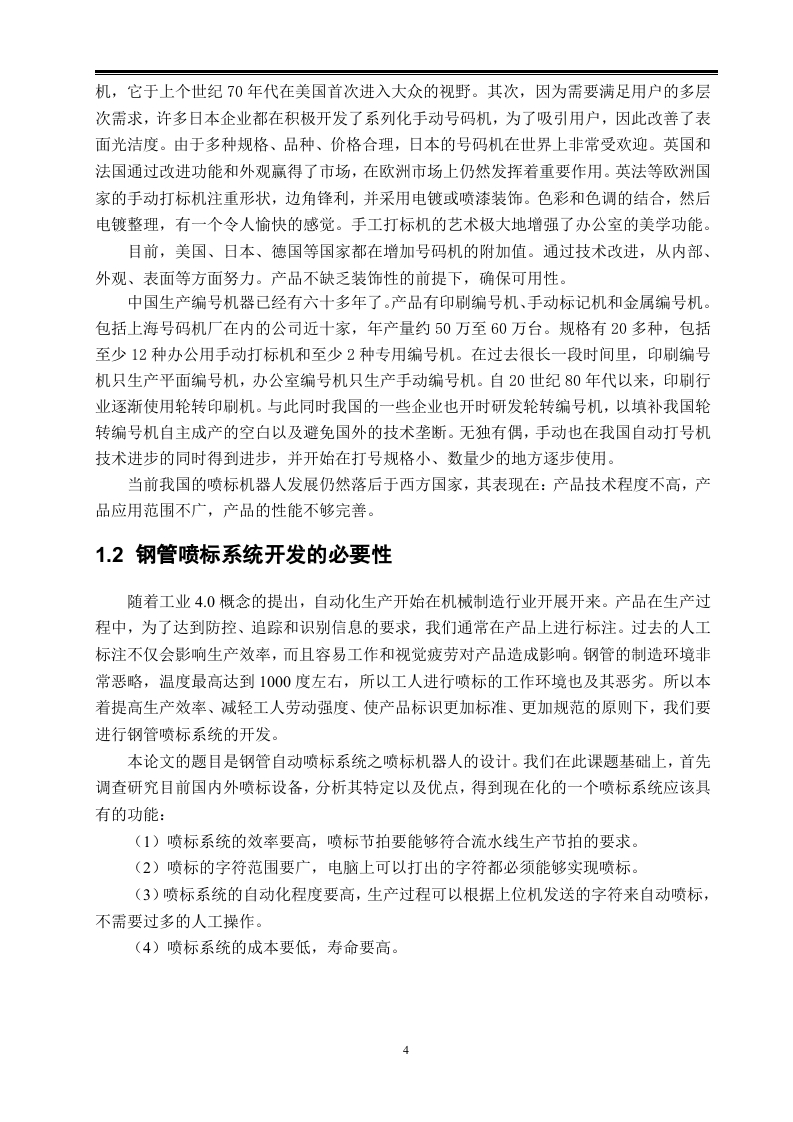 机，它于上个世纪 70 年代在美国首次进入大众的视野。其次，因为需要满足用户的多层次需求，许多日本企业都在积极开发了系列化手动号码机，为了吸引用户，因此改善了表面光洁度。由于多种规格、品种、价格合理，日本的号码机在世界上非常受欢迎。英国和法国通过改进功能和外观赢得了市场，在欧洲市场上仍然发挥着重要作用。英法等欧洲国家的手动打标机注重形状，边角锋利，并采用电镀或喷漆装饰。色彩和色调的结合，然后电镀整理，有一个令人愉快的感觉。手工打标机的艺术极大地增强了办公室的美学功能。

目前，美国、日本、德国等国家都在增加号码机的附加值。通过技术改进，从内部、外观、表面等方面努力。产品不缺乏装饰性的前提下，确保可用性。

中国生产编号机器已经有六十多年了。产品有印刷编号机、手动标记机和金属编号机。包括上海号码机厂在内的公司近十家，年产量约 50 万至 60 万台。规格有 20 多种，包括至少 12 种办公用手动打标机和至少 2 种专用编号机。在过去很长一段时间里，印刷编号机只生产平面编号机，办公室编号机只生产手动编号机。自 20 世纪 80 年代以来，印刷行业逐渐使用轮转印刷机。与此同时我国的一些企业也开时研发轮转编号机，以填补我国轮转编号机自主成产的空白以及避免国外的技术垄断。无独有偶，手动也在我国自动打号机技术进步的同时得到进步，并开始在打号规格小、数量少的地方逐步使用。

当前我国的喷标机器人发展仍然落后于西方国家，其表现在：产品技术程度不高，产品应用范围不广，产品的性能不够完善。

1.2 钢管喷标系统开发的必要性

随着工业 4.0 概念的提出，自动化生产开始在机械制造行业开展开来。产品在生产过程中，为了达到防控、追踪和识别信息的要求，我们通常在产品上进行标注。过去的人工标注不仅会影响生产效率，而且容易工作和视觉疲劳对产品造成影响。钢管的制造环境非常恶略，温度最高达到 1000 度左右，所以工人进行喷标的工作环境也及其恶劣。所以本着提高生产效率、减轻工人劳动强度、使产品标识更加标准、更加规范的原则下，我们要进行钢管喷标系统的开发。

本论文的题目是钢管自动喷标系统之喷标机器人的设计。我们在此课题基础上，首先调查研究目前国内外喷标设备，分析其特定以及优点，得到现在化的一个喷标系统应该具有的功能：

（1）喷标系统的效率要高，喷标节拍要能够符合流水线生产节拍的要求。

（2）喷标的字符范围要广，电脑上可以打出的字符都必须能够实现喷标。

（3）喷标系统的自动化程度要高，生产过程可以根据上位机发送的字符来自动喷标，不需要过多的人工操作。

（4）喷标系统的成本要低，寿命要高。

4